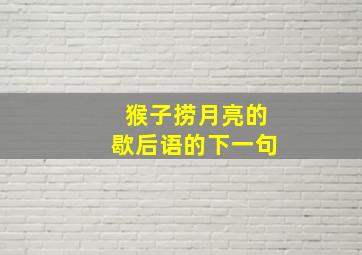 猴子捞月亮的
歇后语的下一句